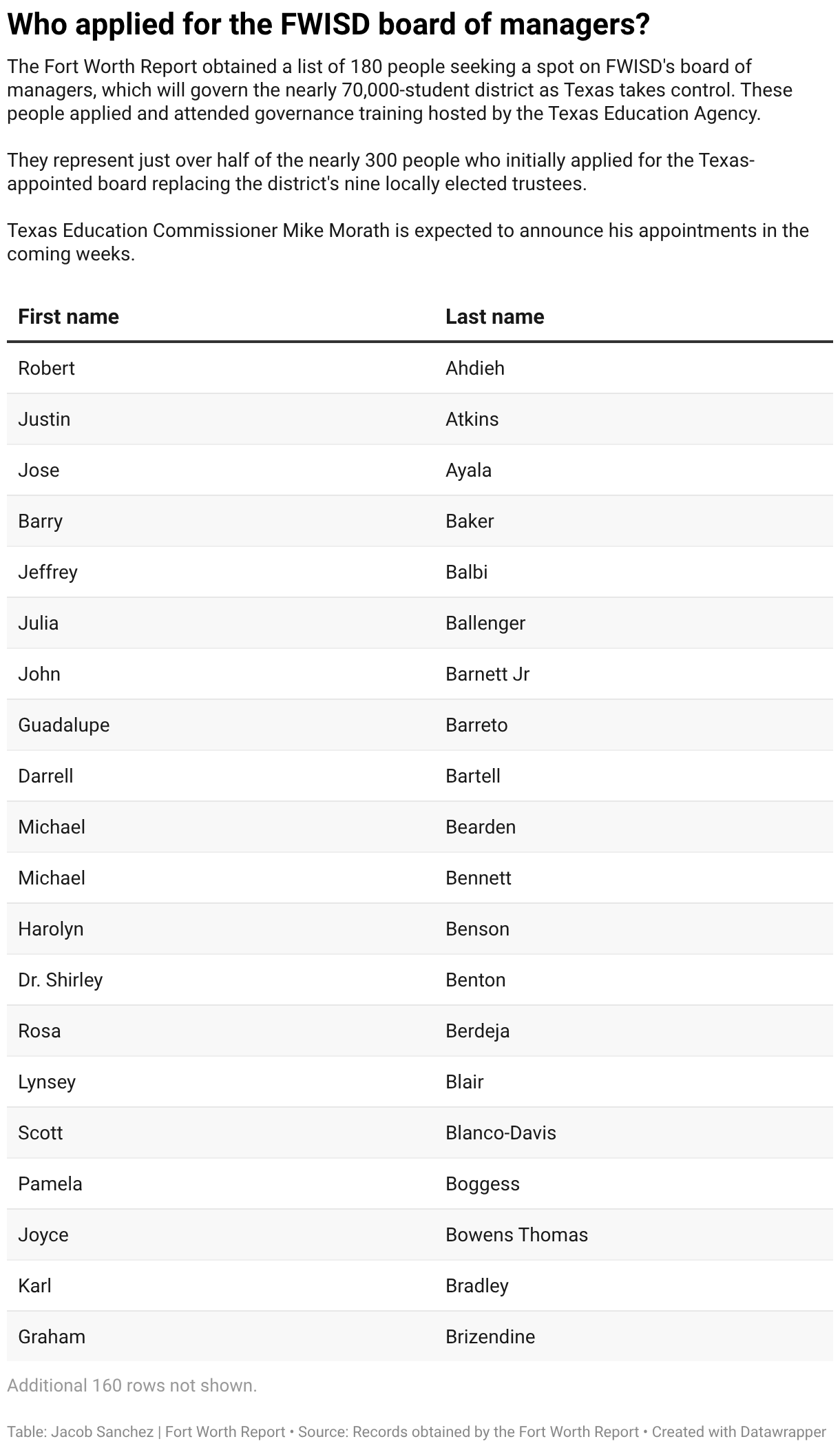 Who applied for the FWISD board of managers?

The Fort Worth Report obtained a list of 180 people seeking a spot on FWISD's board of managers, which will govern the nearly 70,000-student district as Texas takes control. These people applied and attended governance training hosted by the Texas Education Agency.

They represent just over half of the nearly 300 people who initially applied for the Texas-appointed board replacing the district's nine locally elected trustees.

Texas Education Commissioner Mike Morath is expected to announce his appointments in the coming weeks.

| First name | Last name |
|---|---|
| Robert | Ahdieh |
| Justin | Atkins |
| Jose | Ayala |
| Barry | Baker |
| Jeffrey | Balbi |
| Julia | Ballenger |
| John | Barnett Jr |
| Guadalupe | Barreto |
| Darrell | Bartell |
| Michael | Bearden |
| Michael | Bennett |
| Harolyn | Benson |
| Dr. Shirley | Benton |
| Rosa | Berdeja |
| Lynsey | Blair |
| Scott | Blanco-Davis |
| Pamela | Boggess |
| Joyce | Bowens Thomas |
| Karl | Bradley |
| Graham | Brizendine |

Additional 160 rows not shown.

Table: Jacob Sanchez | Fort Worth Report • Source: Records obtained by the Fort Worth Report • Created with Datawrapper